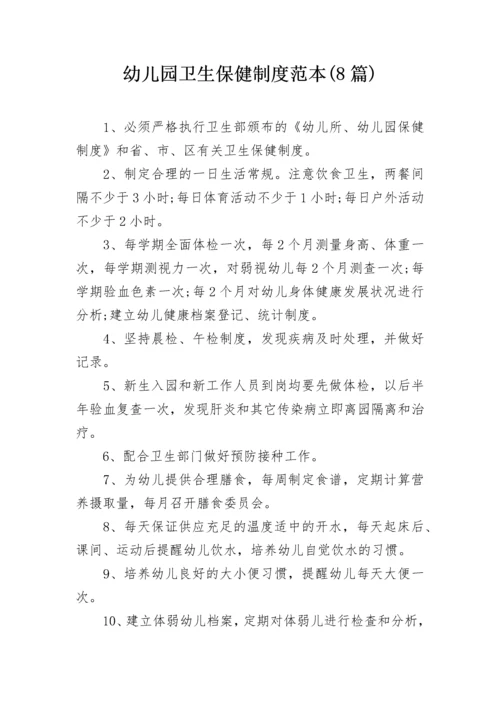 幼儿园卫生保健制度范本(8篇)

1、必须严格执行卫生部颁布的《幼儿所、幼儿园保健制度》和省、市、区有关卫生保健制度。

2、制定合理的一日生活常规。注意饮食卫生，两餐间隔不少于3小时;每日体育活动不少于1小时;每日户外活动不少于2小时。

3、每学期全面体检一次，每2个月测量身高、体重一次，每学期测视力一次，对弱视幼儿每2个月测查一次;每学期验血色素一次;每2个月对幼儿身体健康发展状况进行分析;建立幼儿健康档案登记、统计制度。

4、坚持晨检、午检制度，发现疾病及时处理，并做好记录。

5、新生入园和新工作人员到岗均要先做体检，以后半年验血复查一次，发现肝炎和其它传染病立即离园隔离和治疗。

6、配合卫生部门做好预防接种工作。

7、为幼儿提供合理膳食，每周制定食谱，定期计算营养摄取量，每月召开膳食委员会。

8、每天保证供应充足的温度适中的开水，每天起床后、课间、运动后提醒幼儿饮水，培养幼儿自觉饮水的习惯。

9、培养幼儿良好的大小便习惯，提醒幼儿每天大便一次。

10、建立体弱幼儿档案，定期对体弱儿进行检查和分析，